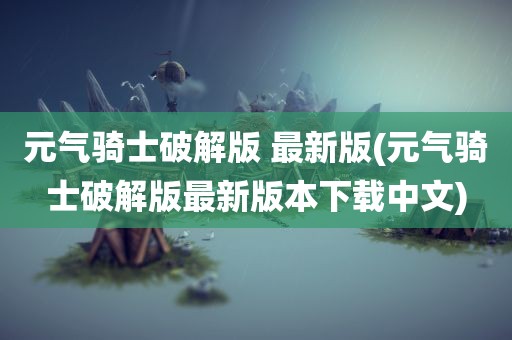 元气骑士破解版 最新版(元气骑士破解版最新版本下载中文)